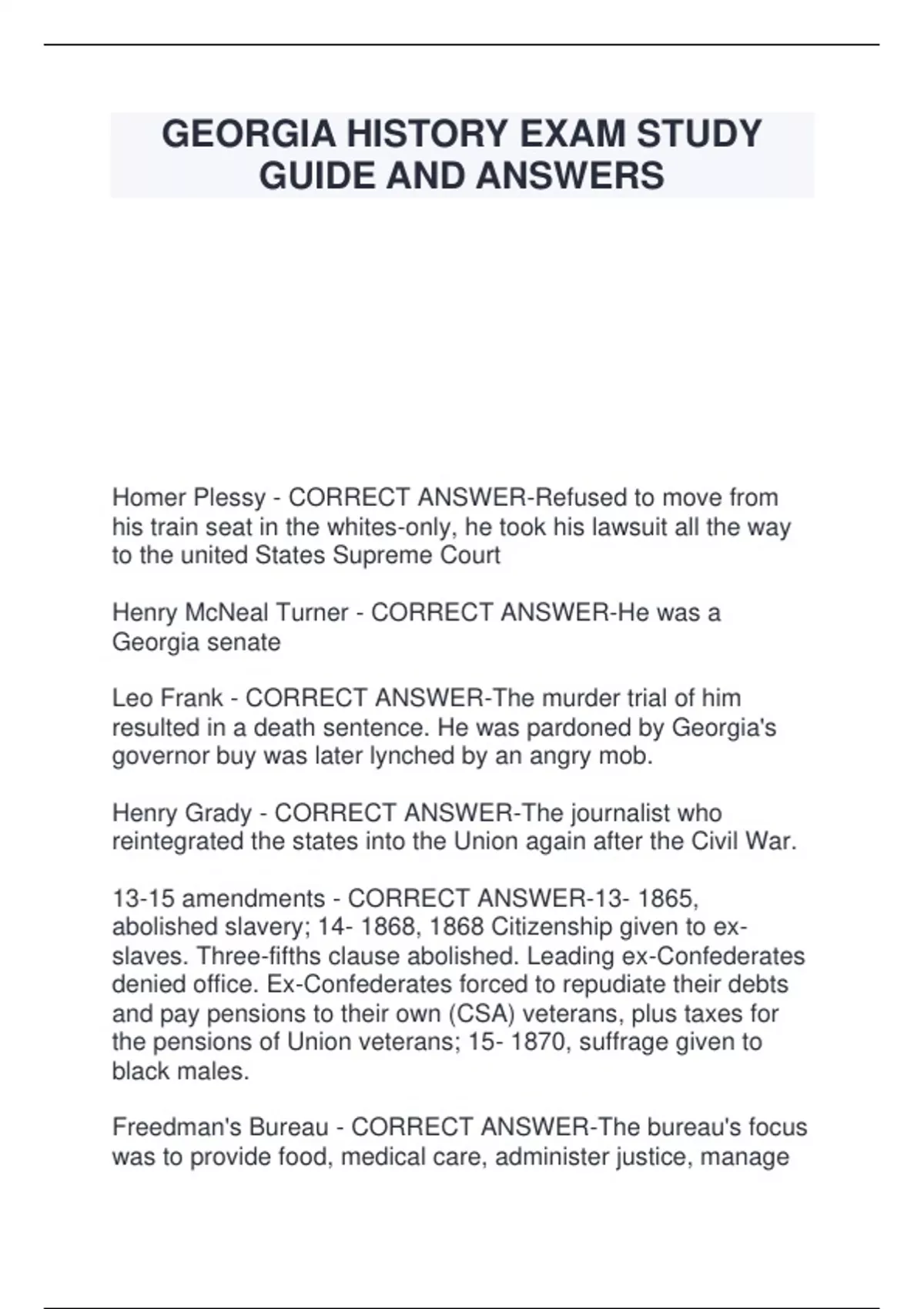 GEORGIA HISTORY EXAM STUDY GUIDE AND ANSWERS

Homer Plessy - CORRECT ANSWER-Refused to move from his train seat in the whites-only, he took his lawsuit all the way to the united States Supreme Court

Henry McNeal Turner - CORRECT ANSWER-He was a Georgia senate

Leo Frank - CORRECT ANSWER-The murder trial of him resulted in a death sentence. He was pardoned by Georgia's governor buy was later lynched by an angry mob.

Henry Grady - CORRECT ANSWER-The journalist who reintegrated the states into the Union again after the Civil War.

13-15 amendments - CORRECT ANSWER-13- 1865, abolished slavery; 14- 1868, 1868 Citizenship given to ex-slaves. Three-fifths clause abolished. Leading ex-Confederates denied office. Ex-Confederates forced to repudiate their debts and pay pensions to their own (CSA) veterans, plus taxes for the pensions of Union veterans; 15- 1870, suffrage given to black males.

Freedman's Bureau - CORRECT ANSWER-The bureau's focus was to provide food, medical care, administer justice, manage